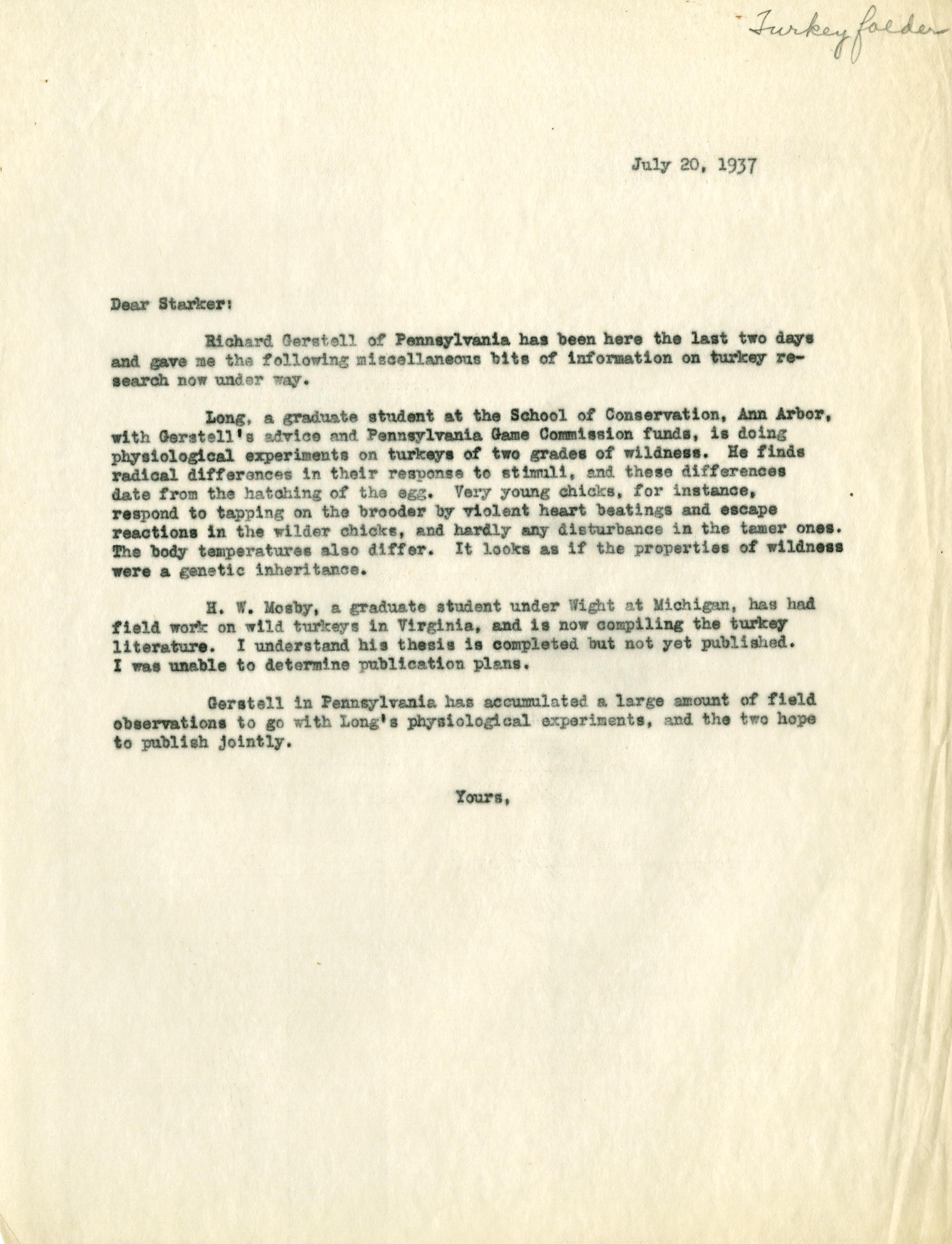 Turkey folder

July 20, 1937

Dear Starker:

Richard Gerstell of Pennsylvania has been here the last two days and gave me the following miscellaneous bits of information on turkey research now under way.

Long, a graduate student at the School of Conservation, Ann Arbor, with Gerstell's advice and Pennsylvania Game Commission funds, is doing physiological experiments on turkeys of two grades of wildness. He finds radical differences in their response to stimuli, and these differences date from the hatching of the egg. Very young chicks, for instance, respond to tapping on the brooder by violent heart beatings and escape reactions in the wilder chicks, and hardly any disturbance in the tamer ones. The body temperatures also differ. It looks as if the properties of wildness were a genetic inheritance.

H. W. Mosby, a graduate student under Wight at Michigan, has had field work on wild turkeys in Virginia, and is now compiling the turkey literature. I understand his thesis is completed but not yet published. I was unable to determine publication plans.

Gerstell in Pennsylvania has accumulated a large amount of field observations to go with Long's physiological experiments, and the two hope to publish jointly.

Yours,